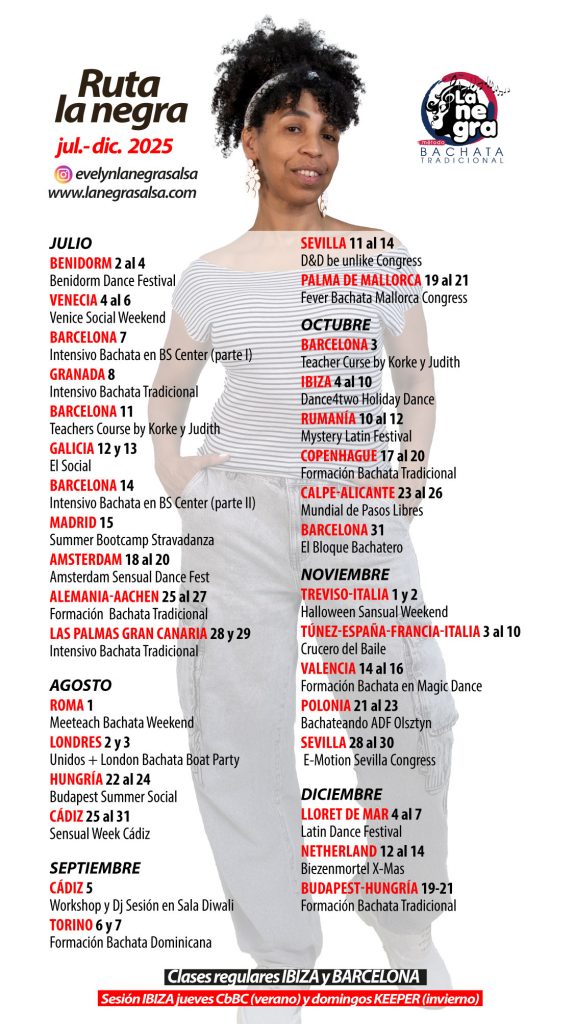 Ruta la negra
jul.- dic. 2025
evelynlanegrasalsa
www.lanegrasalsa.com

La negra
método
BACHATA TRADICIONAL

JULIO
BENIDORM 2 al 4
Benidorm Dance Festival
VENECIA 4 al 6
Venice Social Weekend
BARCELONA 7
Intensivo Bachata en BS Center (parte I)
GRANADA 8
Intensivo Bachata Tradicional
BARCELONA 11
Teachers Course by Korke y Judith
GALICIA 12 y 13
El Social
BARCELONA 14
Intensivo Bachata en BS Center (parte II)
MADRID 15
Summer Bootcamp Stravadanza
AMSTERDAM 18 al 20
Amsterdam Sensual Dance Fest
ALEMANIA-AACHEN 25 al 27
Formación Bachata Tradicional
LAS PALMAS GRAN CANARIA 28 y 29
Intensivo Bachata Tradicional

AGOSTO
ROMA 1
Meeteach Bachata Weekend
LONDRES 2 y 3
Unidos + London Bachata Boat Party
HUNGRÍA 22 al 24
Budapest Summer Social
CÁDIZ 25 al 31
Sensual Week Cádiz

SEPTIEMBRE
CÁDIZ 5
Workshop y Dj Sesión en Sala Diwali
TORINO 6 y 7
Formación Bachata Dominicana
SEVILLA 11 al 14
D&D be unlike Congress
PALMA DE MALLORCA 19 al 21
Fever Bachata Mallorca Congress

OCTUBRE
BARCELONA 3
Teacher Curse by Korke y Judith
IBIZA 4 al 10
Dance4two Holiday Dance
RUMANÍA 10 al 12
Mystery Latin Festival
COPENHAGUE 17 al 20
Formación Bachata Tradicional
CALPE-ALICANTE 23 al 26
Mundial de Pasos Libres
BARCELONA 31
El Bloque Bachatero

NOVIEMBRE
TREVISO-ITALIA 1 y 2
Halloween Sansual Weekend
TÚNEZ-ESPAÑA-FRANCIA-ITALIA 3 al 10
Crucero del Baile
VALENCIA 14 al 16
Formación Bachata en Magic Dance
POLONIA 21 al 23
Bachateando ADF Olsztyn
SEVILLA 28 al 30
E-Motion Sevilla Congress

DICIEMBRE
LLORET DE MAR 4 al 7
Latin Dance Festival
NETHERLAND 12 al 14
Biezenmortel X-Mas
BUDAPEST-HUNGRÍA 19-21
Formación Bachata Tradicional

Clases regulares IBIZA y BARCELONA
Sesión IBIZA jueves CbBC (verano) y domingos KEEPER (invierno)